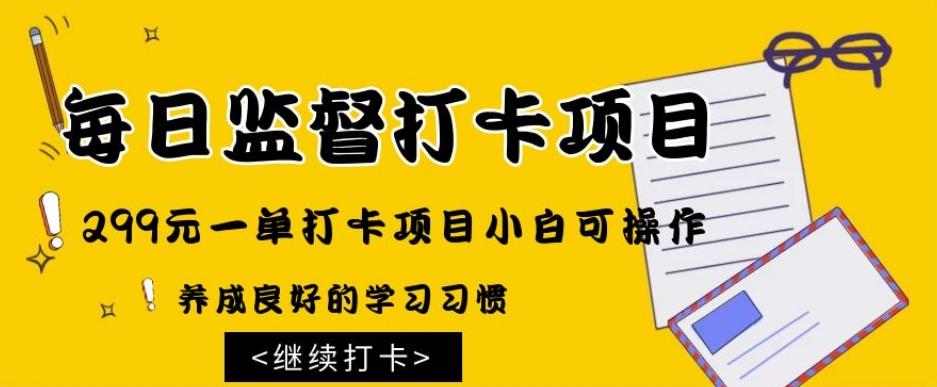 每日监督打卡项目

299元一单打卡项目小白可操作

养成良好的学习习惯

<继续打卡>